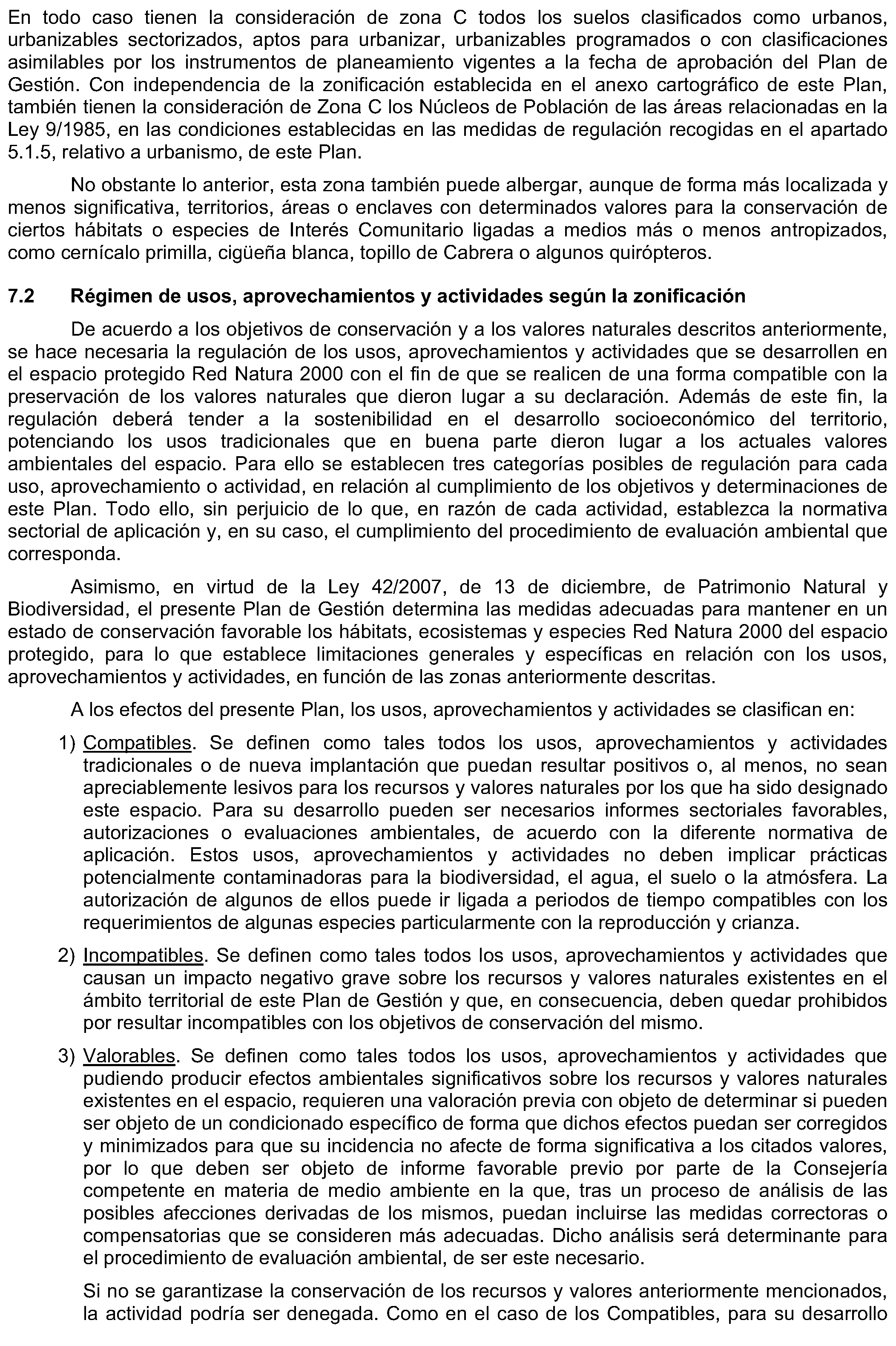 En todo caso tienen la consideración de zona C todos los suelos clasificados como urbanos, urbanizables sectorizados, aptos para urbanizar, urbanizables programados o con clasificaciones asimilables por los instrumentos de planeamiento vigentes a la fecha de aprobación del Plan de Gestión. Con independencia de la zonificación establecida en el anexo cartográfico de este Plan, también tienen la consideración de Zona C los Núcleos de Población de las áreas relacionadas en la Ley 9/1985, en las condiciones establecidas en las medidas de regulación recogidas en el apartado 5.1.5, relativo a urbanismo, de este Plan.

No obstante lo anterior, esta zona también puede albergar, aunque de forma más localizada y menos significativa, territorios, áreas o enclaves con determinados valores para la conservación de ciertos hábitats o especies de Interés Comunitario ligadas a medios más o menos antropizados, como cernícalo primilla, cigüeña blanca, topillo de Cabrera o algunos quirópteros.

7.2 Régimen de usos, aprovechamientos y actividades según la zonificación

De acuerdo a los objetivos de conservación y a los valores naturales descritos anteriormente, se hace necesaria la regulación de los usos, aprovechamientos y actividades que se desarrollen en el espacio protegido Red Natura 2000 con el fin de que se realicen de una forma compatible con la preservación de los valores naturales que dieron lugar a su declaración. Además de este fin, la regulación deberá tender a la sostenibilidad en el desarrollo socioeconómico del territorio, potenciando los usos tradicionales que en buena parte dieron lugar a los actuales valores ambientales del espacio. Para ello se establecen tres categorías posibles de regulación para cada uso, aprovechamiento o actividad, en relación al cumplimiento de los objetivos y determinaciones de este Plan. Todo ello, sin perjuicio de lo que, en razón de cada actividad, establezca la normativa sectorial de aplicación y, en su caso, el cumplimiento del procedimiento de evaluación ambiental que corresponda.

Asimismo, en virtud de la Ley 42/2007, de 13 de diciembre, de Patrimonio Natural y Biodiversidad, el presente Plan de Gestión determina las medidas adecuadas para mantener en un estado de conservación favorable los hábitats, ecosistemas y especies Red Natura 2000 del espacio protegido, para lo que establece limitaciones generales y específicas en relación con los usos, aprovechamientos y actividades, en función de las zonas anteriormente descritas.

A los efectos del presente Plan, los usos, aprovechamientos y actividades se clasifican en:

1) Compatibles. Se definen como tales todos los usos, aprovechamientos y actividades tradicionales o de nueva implantación que puedan resultar positivos o, al menos, no sean apreciablemente lesivos para los recursos y valores naturales por los que ha sido designado este espacio. Para su desarrollo pueden ser necesarios informes sectoriales favorables, autorizaciones o evaluaciones ambientales, de acuerdo con la diferente normativa de aplicación. Estos usos, aprovechamientos y actividades no deben implicar prácticas potencialmente contaminadoras para la biodiversidad, el agua, el suelo o la atmósfera. La autorización de algunos de ellos puede ir ligada a periodos de tiempo compatibles con los requerimientos de algunas especies particularmente con la reproducción y crianza.

2) Incompatibles. Se definen como tales todos los usos, aprovechamientos y actividades que causan un impacto negativo grave sobre los recursos y valores naturales existentes en el ámbito territorial de este Plan de Gestión y que, en consecuencia, deben quedar prohibidos por resultar incompatibles con los objetivos de conservación del mismo.

3) Valorables. Se definen como tales todos los usos, aprovechamientos y actividades que pudiendo producir efectos ambientales significativos sobre los recursos y valores naturales existentes en el espacio, requieren una valoración previa con objeto de determinar si pueden ser objeto de un condicionado específico de forma que dichos efectos puedan ser corregidos y minimizados para que su incidencia no afecte de forma significativa a los citados valores, por lo que deben ser objeto de informe favorable previo por parte de la Consejería competente en materia de medio ambiente en la que, tras un proceso de análisis de las posibles afecciones derivadas de los mismos, puedan incluirse las medidas correctoras o compensatorias que se consideren más adecuadas. Dicho análisis será determinante para el procedimiento de evaluación ambiental, de ser este necesario.

Si no se garantizase la conservación de los recursos y valores anteriormente mencionados, la actividad podría ser denegada. Como en el caso de los Compatibles, para su desarrollo